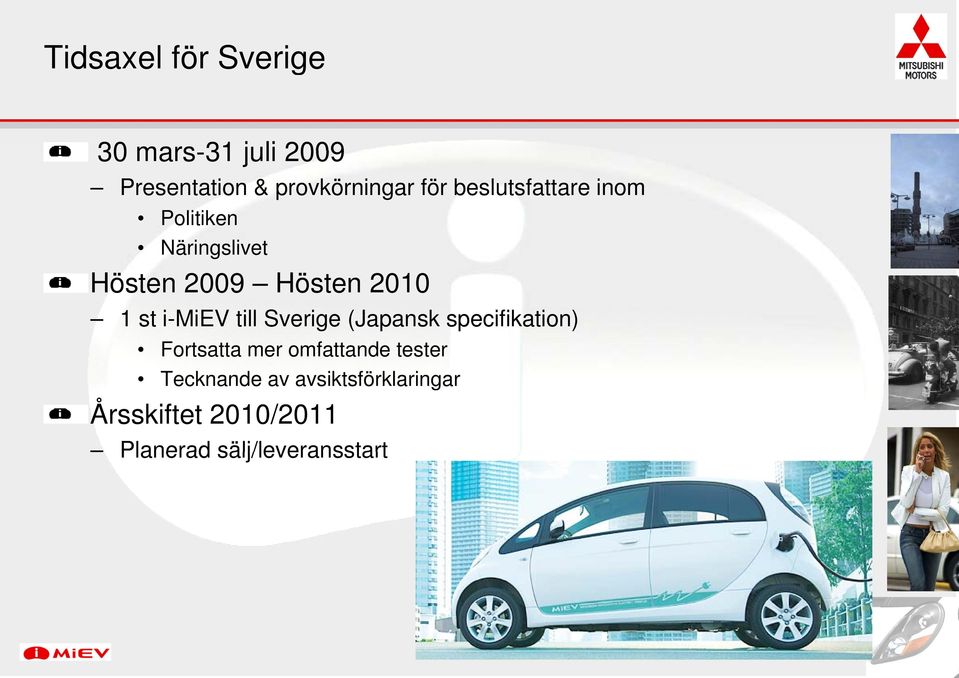 Tidsaxel för Sverige

MITSUBISHI MOTORS

30 mars-31 juli 2009
– Presentation & provkörningar för beslutsfattare inom
• Politiken
• Näringslivet

Hösten 2009 – Hösten 2010
– 1 st i-MiEV till Sverige (Japansk specifikation)
• Fortsatta mer omfattande tester
• Tecknande av avsiktsförklaringar

Årsskiftet 2010/2011
– Planerad sälj/leveransstart

MiEV

i MiEV